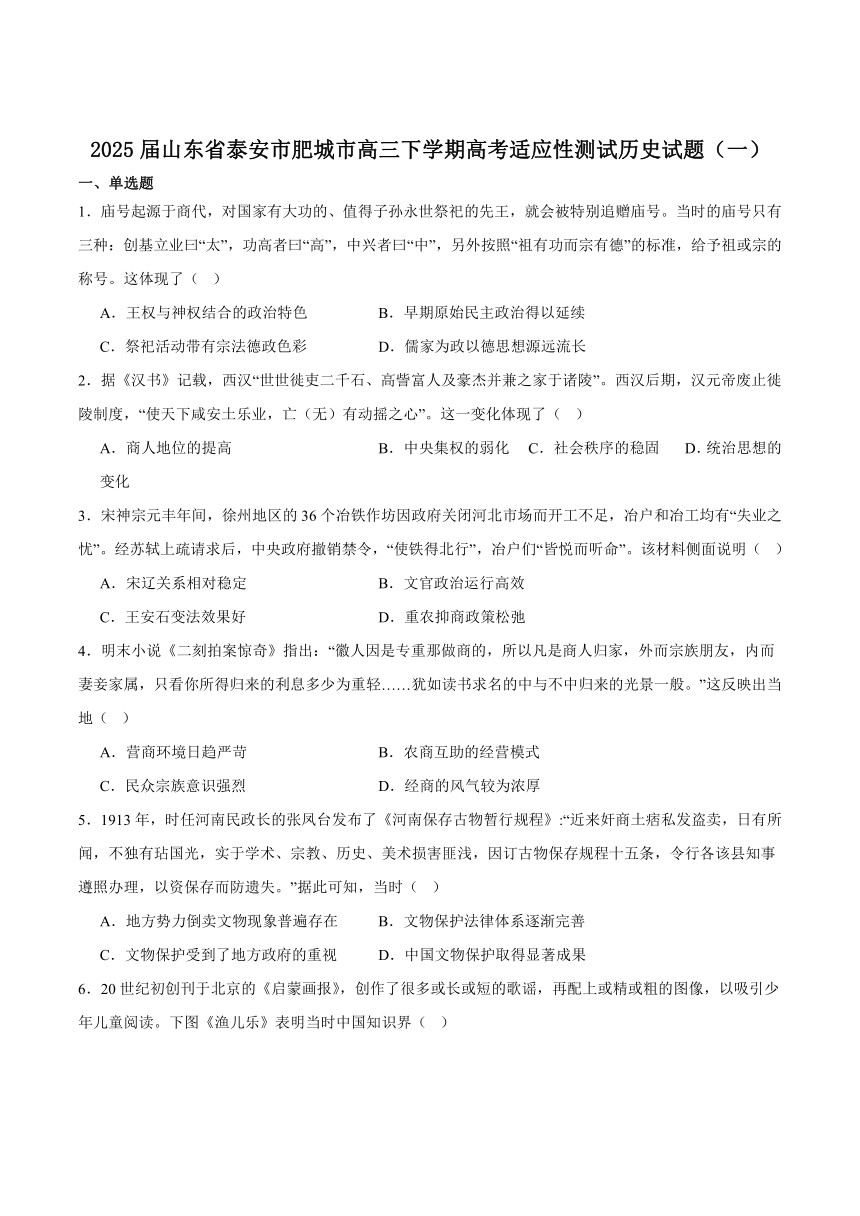 2025 届山东省泰安市肥城市高三下学期高考适应性测试历史试题（一）

一、单选题

1．庙号起源于商代，对国家有大功的、值得子孙永世祭祀的先王，就会被特别追赠庙号。当时的庙号只有三种：创基立业曰“太”，功高者曰“高”，中兴者曰“中”，另外按照“祖有功而宗有德”的标准，给予祖或宗的称号。这体现了（ ）

A．王权与神权结合的政治特色　　B．早期原始民主政治得以延续

C．祭祀活动带有宗法德政色彩　　D．儒家为政以德思想源远流长

2．据《汉书》记载，西汉“世世徙吏二千石、高訾富人及豪杰并兼之家于诸陵”。西汉后期，汉元帝废止徙陵制度，“使天下咸安土乐业，亡（无）有动摇之心”。这一变化体现了（ ）

A．商人地位的提高　　B．中央集权的弱化　C．社会秩序的稳固　D．统治思想的变化

3．宋神宗元丰年间，徐州地区的 36 个冶铁作坊因政府关闭河北市场而开工不足，冶户和冶工均有“失业之忧”。经苏轼上疏请求后，中央政府撤销禁令，“使铁得北行”，冶户们“皆悦而听命”。该材料侧面说明（ ）

A．宋辽关系相对稳定　　B．文官政治运行高效

C．王安石变法效果好　　D．重农抑商政策松弛

4．明末小说《二刻拍案惊奇》指出：“徽人因是专重那做商的，所以凡是商人归家，外而宗族朋友，内而妻妾家属，只看你所得归来的利息多少为重轻……犹如读书求名的中与不中归来的光景一般。”这反映出当地（ ）

A．营商环境日趋严苛　　B．农商互助的经营模式

C．民众宗族意识强烈　　D．经商的风气较为浓厚

5．1913 年，时任河南民政长的张凤台发布了《河南保存古物暂行规程》:“近来奸商土痞私发盗卖，日有所闻，不独有玷国光，实于学术、宗教、历史、美术损害匪浅，因订古物保存规程十五条，令行各该县知事遵照办理，以资保存而防遗失。”据此可知，当时（ ）

A．地方势力倒卖文物现象普遍存在　　B．文物保护法律体系逐渐完善

C．文物保护受到了地方政府的重视　　D．中国文物保护取得显著成果

6．20 世纪初创刊于北京的《启蒙画报》，创作了很多或长或短的歌谣，再配上或精或粗的图像，以吸引少年儿童阅读。下图《渔儿乐》表明当时中国知识界（ ）